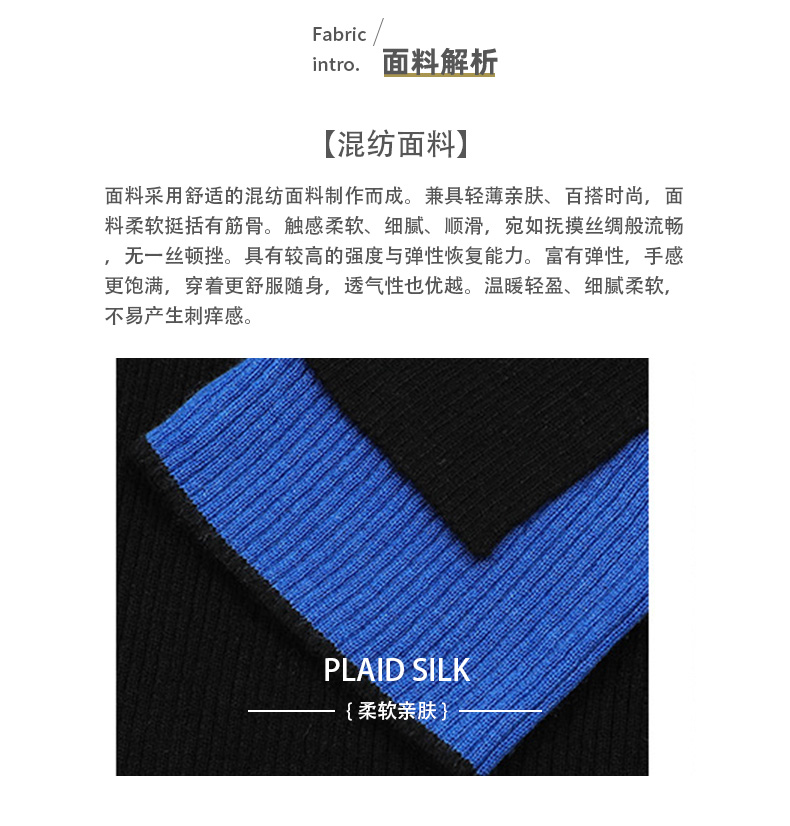 Fabric
intro. 面料解析

【混纺面料】

面料采用舒适的混纺面料制作而成。兼具轻薄亲肤、百搭时尚，面料柔软挺括有筋骨。触感柔软、细腻、顺滑，宛如抚摸丝绸般流畅，无一丝顿挫。具有较高的强度与弹性恢复能力。富有弹性，手感更饱满，穿着更舒服随身，透气性也优越。温暖轻盈、细腻柔软，不易产生刺痒感。

PLAID SILK
{柔软亲肤}